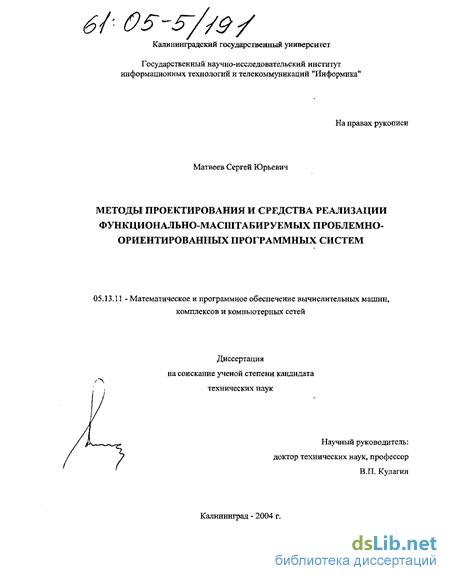 61:05-5/191

Калининградский государственный университет

Государственный научно-исследовательский институт информационных технологий и телекоммуникаций "Информика"

На правах рукописи

Матвеев Сергей Юрьевич

МЕТОДЫ ПРОЕКТИРОВАНИЯ И СРЕДСТВА РЕАЛИЗАЦИИ ФУНКЦИОНАЛЬНО-МАСШТАБИРУЕМЫХ ПРОБЛЕМНО-ОРИЕНТИРОВАННЫХ ПРОГРАММНЫХ СИСТЕМ

05.13.11 - Математическое и программное обеспечение вычислительных машин, комплексов и компьютерных сетей

Диссертация
на соискание ученой степени кандидата
технических наук

Научный руководитель:
доктор технических наук, профессор
В.П. Кулагин

Калининград - 2004 г.

dsLib.net
библиотека диссертаций